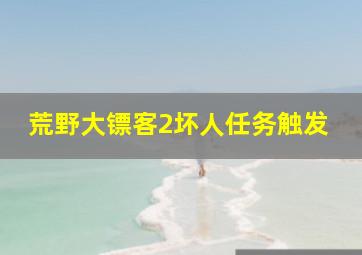 荒野大镖客2坏人任务触发